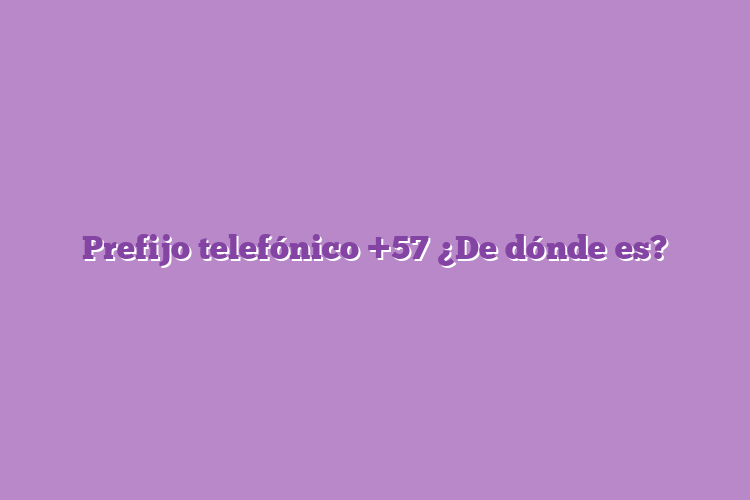 Prefijo telefónico +57 ¿De dónde es?